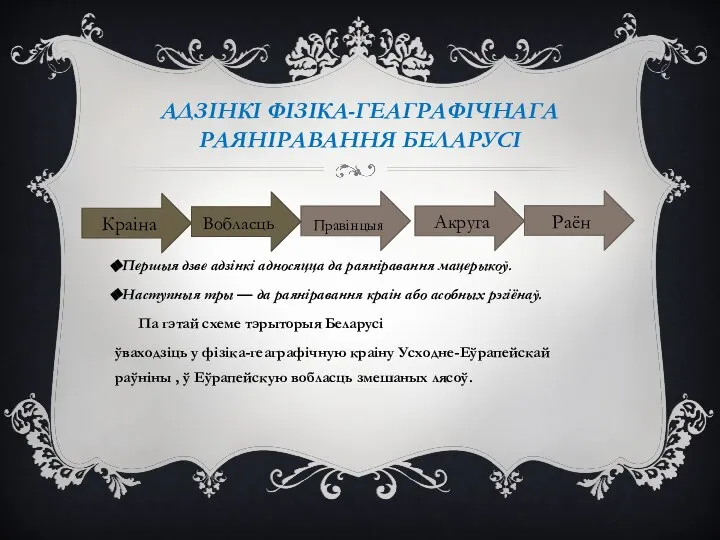 АДЗІНКІ ФІЗІКА-ГЕАГРАФІЧНАГА РАЯНІРАВАННЯ БЕЛАРУСІ

Краіна

Вобласць

Правінцыя

Акруга

Раён

◆Першыя дзве адзінкі адносяцца да раяніравання мацерыкоў.

◆Наступныя тры — да раяніравання краін або асобных рэгіёнаў.

Па гэтай схеме тэрыторыя Беларусі ўваходзіць у фізіка-геаграфічную краіну Усходне-Еўрапейскай раўніны , ў Еўрапейскую вобласць змешаных лясоў.